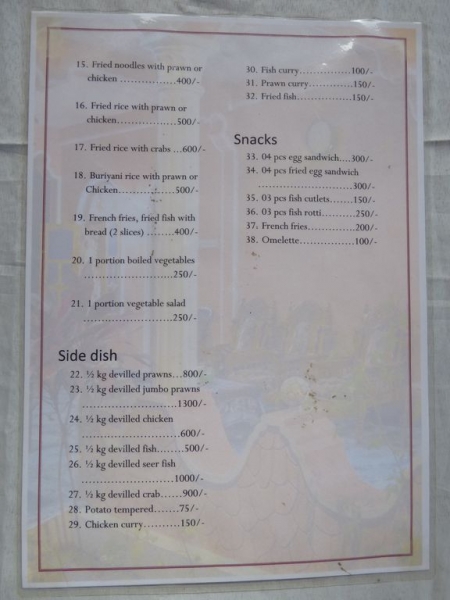 15. Fried noodles with prawn or chicken 400/-

16. Fried rice with prawn or chicken 500/-

17. Fried rice with crabs 600/-

18. Buriyani rice with prawn or Chicken 500/-

19. French fries, fried fish with bread (2 slices) 400/-

20. 1 portion boiled vegetables 250/-

21. 1 portion vegetable salad 250/-

Side dish
22. ½ kg devilled prawns 800/-
23. ½ kg devilled jumbo prawns 1300/-
24. ½ kg devilled chicken 600/-
25. ½ kg devilled fish 500/-
26. ½ kg devilled seer fish 1000/-
27. ½ kg devilled crab 900/-
28. Potato tempered 75/-
29. Chicken curry 150/-

30. Fish curry 100/-
31. Prawn curry 150/-
32. Fried fish 150/-

Snacks
33. 04 pcs egg sandwich 300/-
34. 04 pcs fried egg sandwich 300/-
35. 03 pcs fish cutlets 150/-
36. 03 pcs fish rotti 250/-
37. French fries 200/-
38. Omelette 100/-